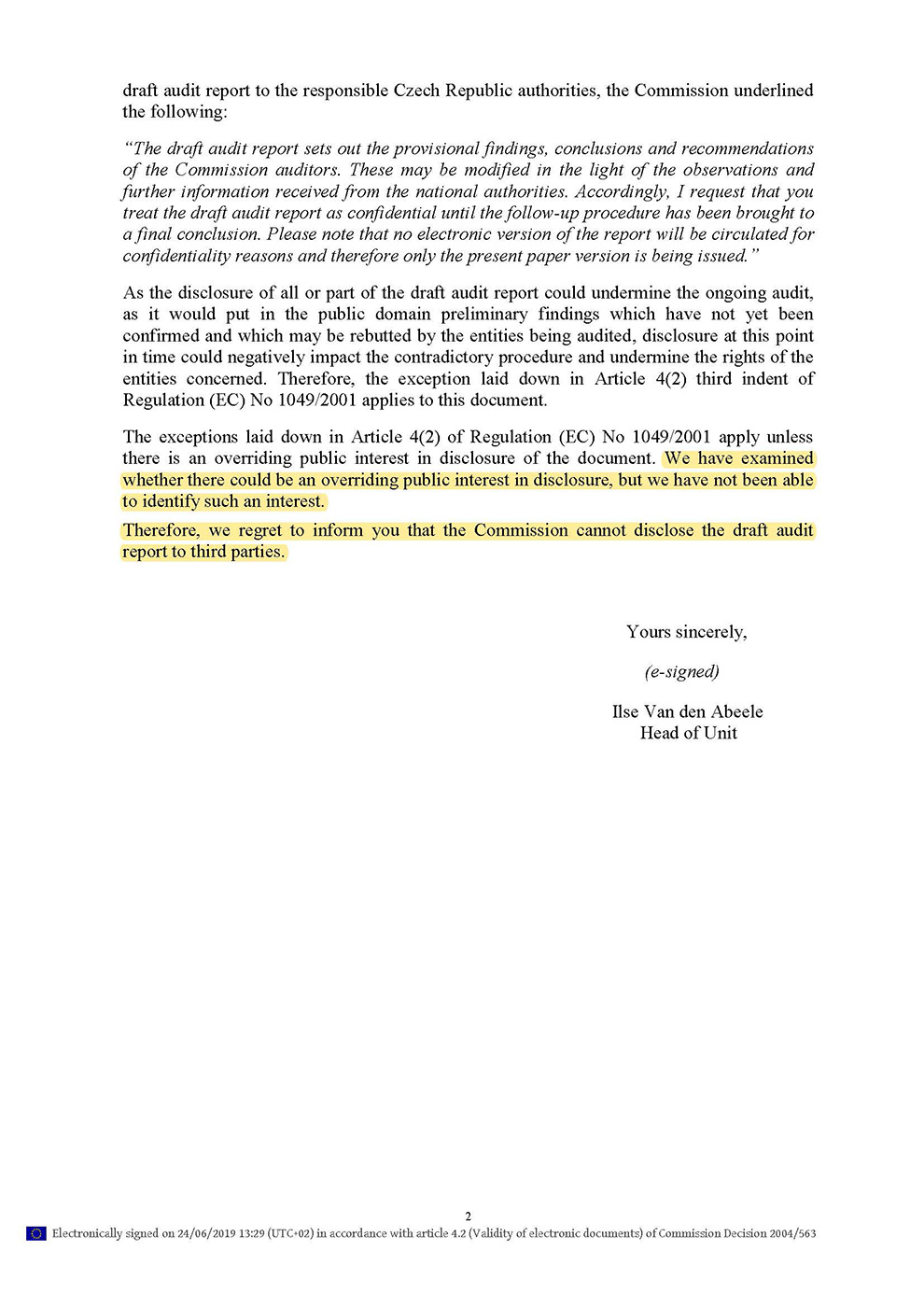 draft audit report to the responsible Czech Republic authorities, the Commission underlined the following:

"The draft audit report sets out the provisional findings, conclusions and recommendations of the Commission auditors. These may be modified in the light of the observations and further information received from the national authorities. Accordingly, I request that you treat the draft audit report as confidential until the follow-up procedure has been brought to a final conclusion. Please note that no electronic version of the report will be circulated for confidentiality reasons and therefore only the present paper version is being issued."

As the disclosure of all or part of the draft audit report could undermine the ongoing audit, as it would put in the public domain preliminary findings which have not yet been confirmed and which may be rebutted by the entities being audited, disclosure at this point in time could negatively impact the contradictory procedure and undermine the rights of the entities concerned. Therefore, the exception laid down in Article 4(2) third indent of Regulation (EC) No 1049/2001 applies to this document.

The exceptions laid down in Article 4(2) of Regulation (EC) No 1049/2001 apply unless there is an overriding public interest in disclosure of the document. We have examined whether there could be an overriding public interest in disclosure, but we have not been able to identify such an interest.

Therefore, we regret to inform you that the Commission cannot disclose the draft audit report to third parties.

Yours sincerely,

(e-signed)

Ilse Van den Abeele
Head of Unit

2

Electronically signed on 24/06/2019 13:29 (UTC+02) in accordance with article 4.2 (Validity of electronic documents) of Commission Decision 2004/563